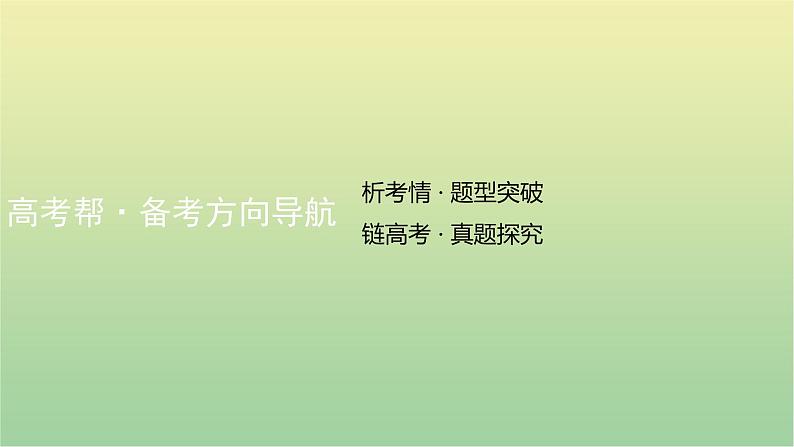 高考帮 · 备考方向导航

析考情 · 题型突破

链高考 · 真题探究